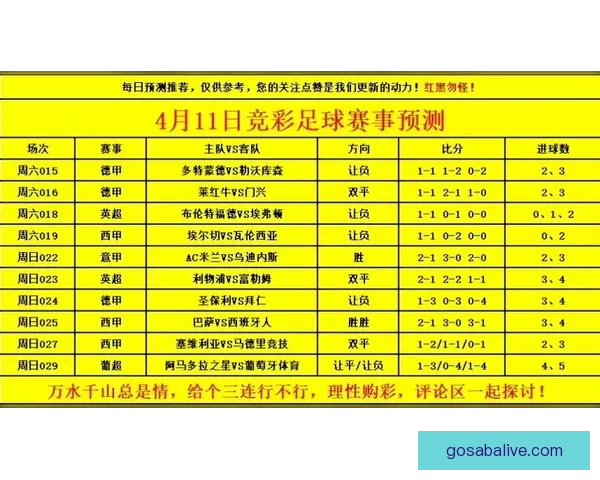 每日预测推荐，仅供参考，您的关注点赞是我们更新的动力！红黑勿怪！

4月11日竞彩足球赛事预测

| 场次 | 赛事 | 主队VS客队 | 方向 | 比分 | 进球数 |
|---|---|---|---|---|---|
| 周六015 | 德甲 | 多特蒙德VS勒沃库森 | 让负 | 1-1 1-2 0-2 | 2、3 |
| 周六016 | 德甲 | 莱红牛VS门兴 | 双平 | 1-1 2-1 1-0 | 2、3 |
| 周六018 | 英超 | 布伦特福德VS埃弗顿 | 让负 | 1-1 0-1 0-0 | 0、1、2 |
| 周六019 | 西甲 | 埃尔切VS瓦伦西亚 | 让负 | 1-1 0-2 0-0 | 0、2 |
| 周日022 | 意甲 | AC米兰VS乌迪内斯 | 胜 | 2-1 3-0 2-0 | 2、3 |
| 周日023 | 英超 | 利物浦VS富勒姆 | 双平 | 2-1 2-2 1-1 | 3、4 |
| 周日024 | 德甲 | 圣保利VS拜仁 | 让负 | 1-3 0-3 0-4 | 3、4 |
| 周日025 | 西甲 | 巴萨VS西班牙人 | 胜胜 | 2-1 3-0 3-1 | 3、4 |
| 周日027 | 西甲 | 塞维利亚VS马德里竞技 | 双平 | 1-2/1-1/0-1 | 2、3 |
| 周日029 | 葡超 | 阿马多拉之星VS葡萄牙体育 | 让平/让负 | 1-3/0-4/1-4 | 4、5 |

万水千山总是情，给个三连行不行，理性购彩，评论区一起探讨！

gosabalive.com